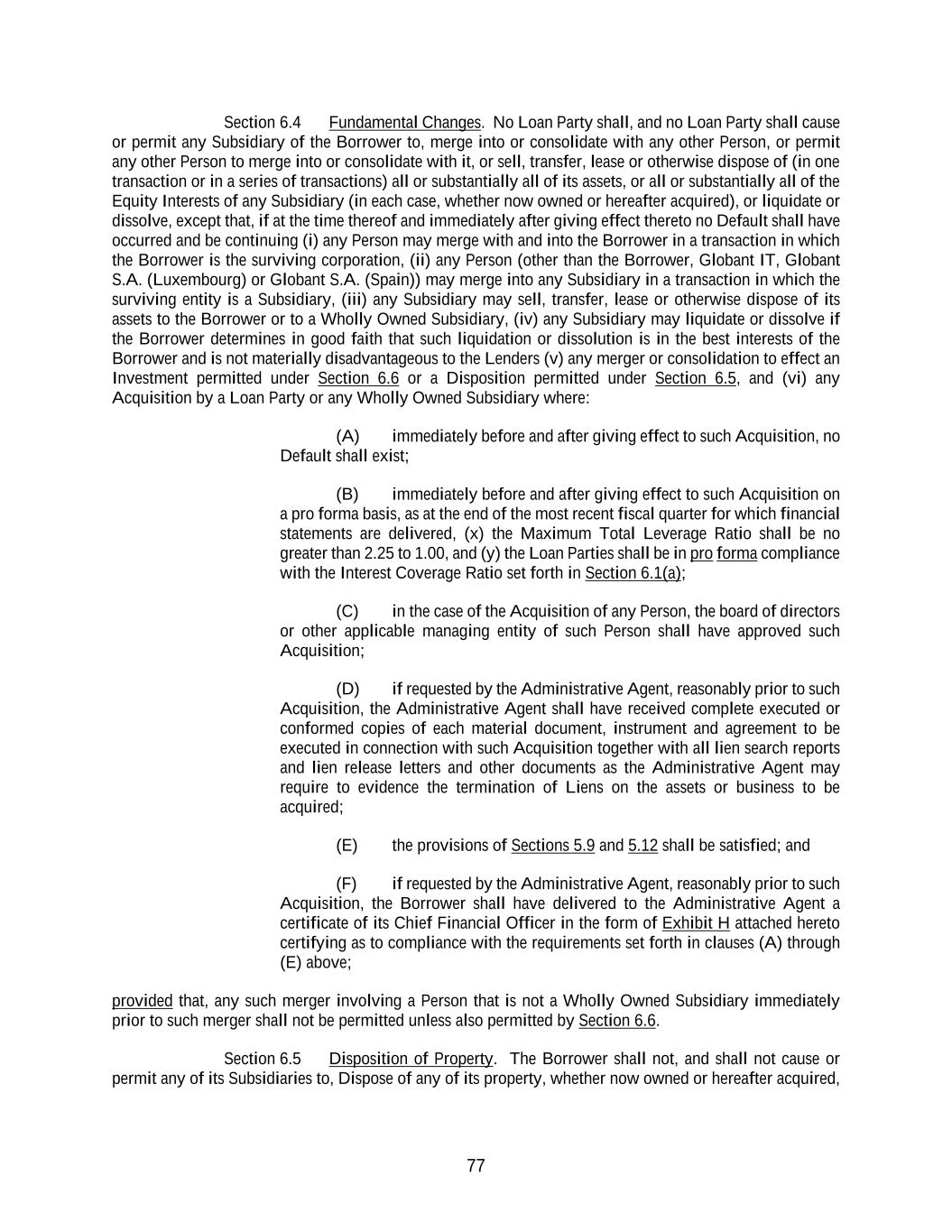 Section 6.4 Fundamental Changes. No Loan Party shall, and no Loan Party shall cause or permit any Subsidiary of the Borrower to, merge into or consolidate with any other Person, or permit any other Person to merge into or consolidate with it, or sell, transfer, lease or otherwise dispose of (in one transaction or in a series of transactions) all or substantially all of its assets, or all or substantially all of the Equity Interests of any Subsidiary (in each case, whether now owned or hereafter acquired), or liquidate or dissolve, except that, if at the time thereof and immediately after giving effect thereto no Default shall have occurred and be continuing (i) any Person may merge with and into the Borrower in a transaction in which the Borrower is the surviving corporation, (ii) any Person (other than the Borrower, Globant IT, Globant S.A. (Luxembourg) or Globant S.A. (Spain)) may merge into any Subsidiary in a transaction in which the surviving entity is a Subsidiary, (iii) any Subsidiary may sell, transfer, lease or otherwise dispose of its assets to the Borrower or to a Wholly Owned Subsidiary, (iv) any Subsidiary may liquidate or dissolve if the Borrower determines in good faith that such liquidation or dissolution is in the best interests of the Borrower and is not materially disadvantageous to the Lenders (v) any merger or consolidation to effect an Investment permitted under Section 6.6 or a Disposition permitted under Section 6.5, and (vi) any Acquisition by a Loan Party or any Wholly Owned Subsidiary where:

(A) immediately before and after giving effect to such Acquisition, no Default shall exist;

(B) immediately before and after giving effect to such Acquisition on a pro forma basis, as at the end of the most recent fiscal quarter for which financial statements are delivered, (x) the Maximum Total Leverage Ratio shall be no greater than 2.25 to 1.00, and (y) the Loan Parties shall be in pro forma compliance with the Interest Coverage Ratio set forth in Section 6.1(a);

(C) in the case of the Acquisition of any Person, the board of directors or other applicable managing entity of such Person shall have approved such Acquisition;

(D) if requested by the Administrative Agent, reasonably prior to such Acquisition, the Administrative Agent shall have received complete executed or conformed copies of each material document, instrument and agreement to be executed in connection with such Acquisition together with all lien search reports and lien release letters and other documents as the Administrative Agent may require to evidence the termination of Liens on the assets or business to be acquired;

(E) the provisions of Sections 5.9 and 5.12 shall be satisfied; and

(F) if requested by the Administrative Agent, reasonably prior to such Acquisition, the Borrower shall have delivered to the Administrative Agent a certificate of its Chief Financial Officer in the form of Exhibit H attached hereto certifying as to compliance with the requirements set forth in clauses (A) through (E) above;

provided that, any such merger involving a Person that is not a Wholly Owned Subsidiary immediately prior to such merger shall not be permitted unless also permitted by Section 6.6.

Section 6.5 Disposition of Property. The Borrower shall not, and shall not cause or permit any of its Subsidiaries to, Dispose of any of its property, whether now owned or hereafter acquired,

77